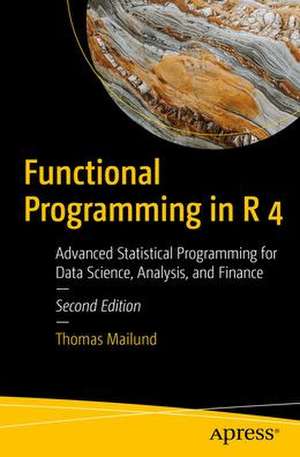 Functional Programming in R 4

Advanced Statistical Programming for Data Science, Analysis, and Finance

Second Edition

Thomas Mailund

apress®